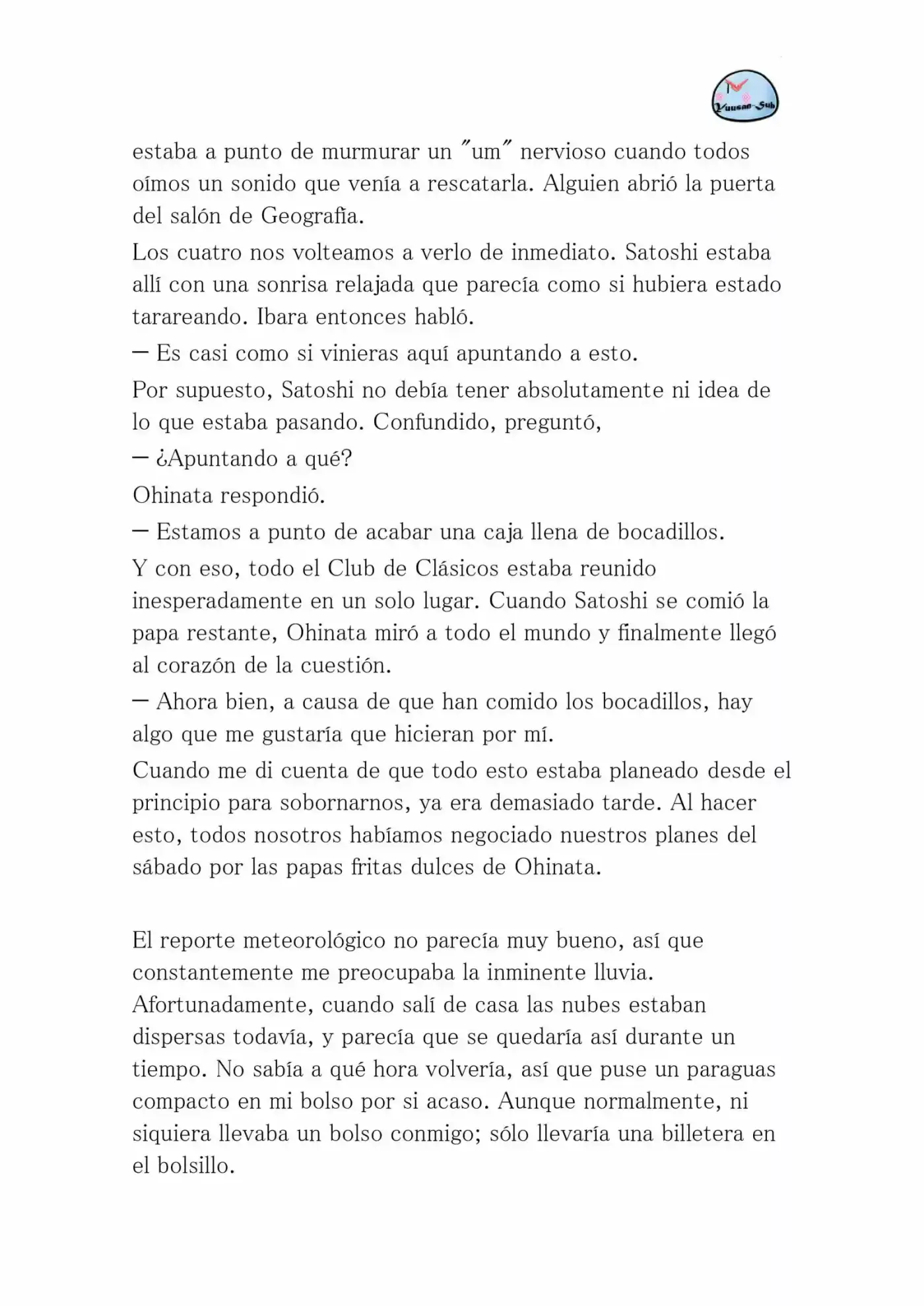 Yuusan-Sub

estaba a punto de murmurar un "um" nervioso cuando todos oímos un sonido que venía a rescatarla. Alguien abrió la puerta del salón de Geografía.

Los cuatro nos volteamos a verlo de inmediato. Satoshi estaba allí con una sonrisa relajada que parecía como si hubiera estado tarareando. Ibara entonces habló.

— Es casi como si vinieras aquí apuntando a esto.

Por supuesto, Satoshi no debía tener absolutamente ni idea de lo que estaba pasando. Confundido, preguntó,

— ¿Apuntando a qué?

Ohinata respondió.

— Estamos a punto de acabar una caja llena de bocadillos.

Y con eso, todo el Club de Clásicos estaba reunido inesperadamente en un solo lugar. Cuando Satoshi se comió la papa restante, Ohinata miró a todo el mundo y finalmente llegó al corazón de la cuestión.

— Ahora bien, a causa de que han comido los bocadillos, hay algo que me gustaría que hicieran por mí.

Cuando me di cuenta de que todo esto estaba planeado desde el principio para sobornarnos, ya era demasiado tarde. Al hacer esto, todos nosotros habíamos negociado nuestros planes del sábado por las papas fritas dulces de Ohinata.

El reporte meteorológico no parecía muy bueno, así que constantemente me preocupaba la inminente lluvia. Afortunadamente, cuando salí de casa las nubes estaban dispersas todavía, y parecía que se quedaría así durante un tiempo. No sabía a qué hora volvería, así que puse un paraguas compacto en mi bolso por si acaso. Aunque normalmente, ni siquiera llevaba un bolso conmigo; sólo llevaría una billetera en el bolsillo.